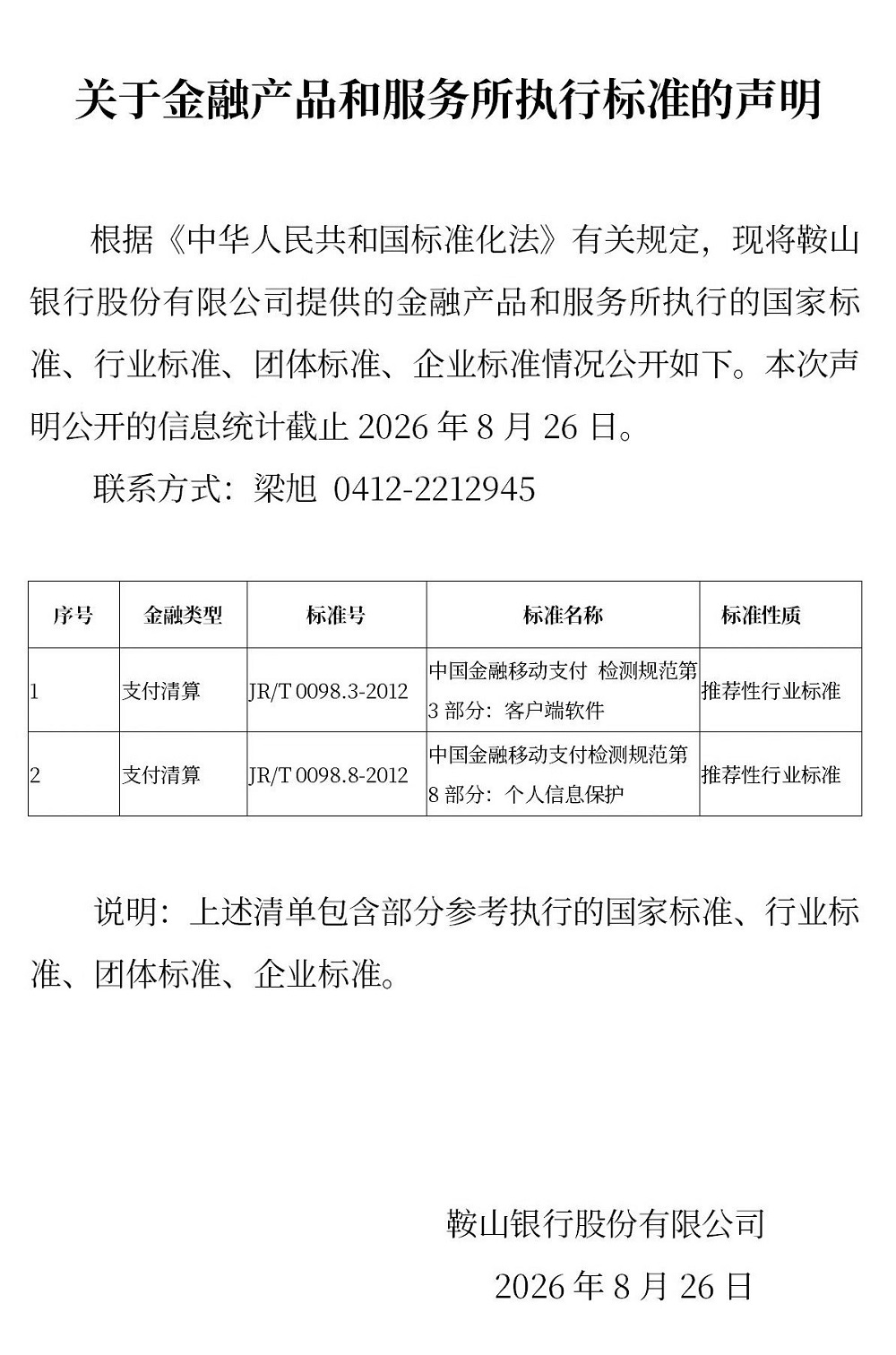 关于金融产品和服务所执行标准的声明

根据《中华人民共和国标准化法》有关规定，现将鞍山银行股份有限公司提供的金融产品和服务所执行的国家标准、行业标准、团体标准、企业标准情况公开如下。本次声明公开的信息统计截止 2026 年 8 月 26 日。

联系方式：梁旭 0412-2212945

| 序号 | 金融类型 | 标准号 | 标准名称 | 标准性质 |
|---|---|---|---|---|
| 1 | 支付清算 | JR/T 0098.3-2012 | 中国金融移动支付 检测规范第 3 部分：客户端软件 | 推荐性行业标准 |
| 2 | 支付清算 | JR/T 0098.8-2012 | 中国金融移动支付检测规范第 8 部分：个人信息保护 | 推荐性行业标准 |

说明：上述清单包含部分参考执行的国家标准、行业标准、团体标准、企业标准。

鞍山银行股份有限公司

2026 年 8 月 26 日